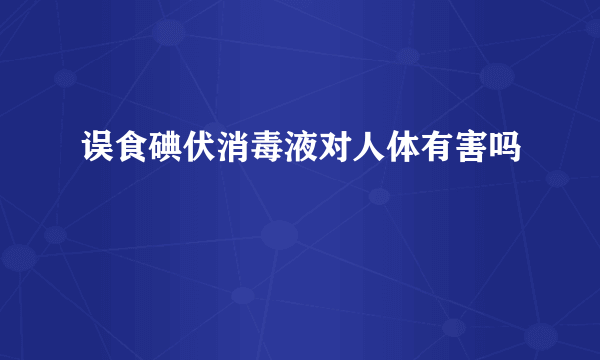 误食碘伏消毒液对人体有害吗